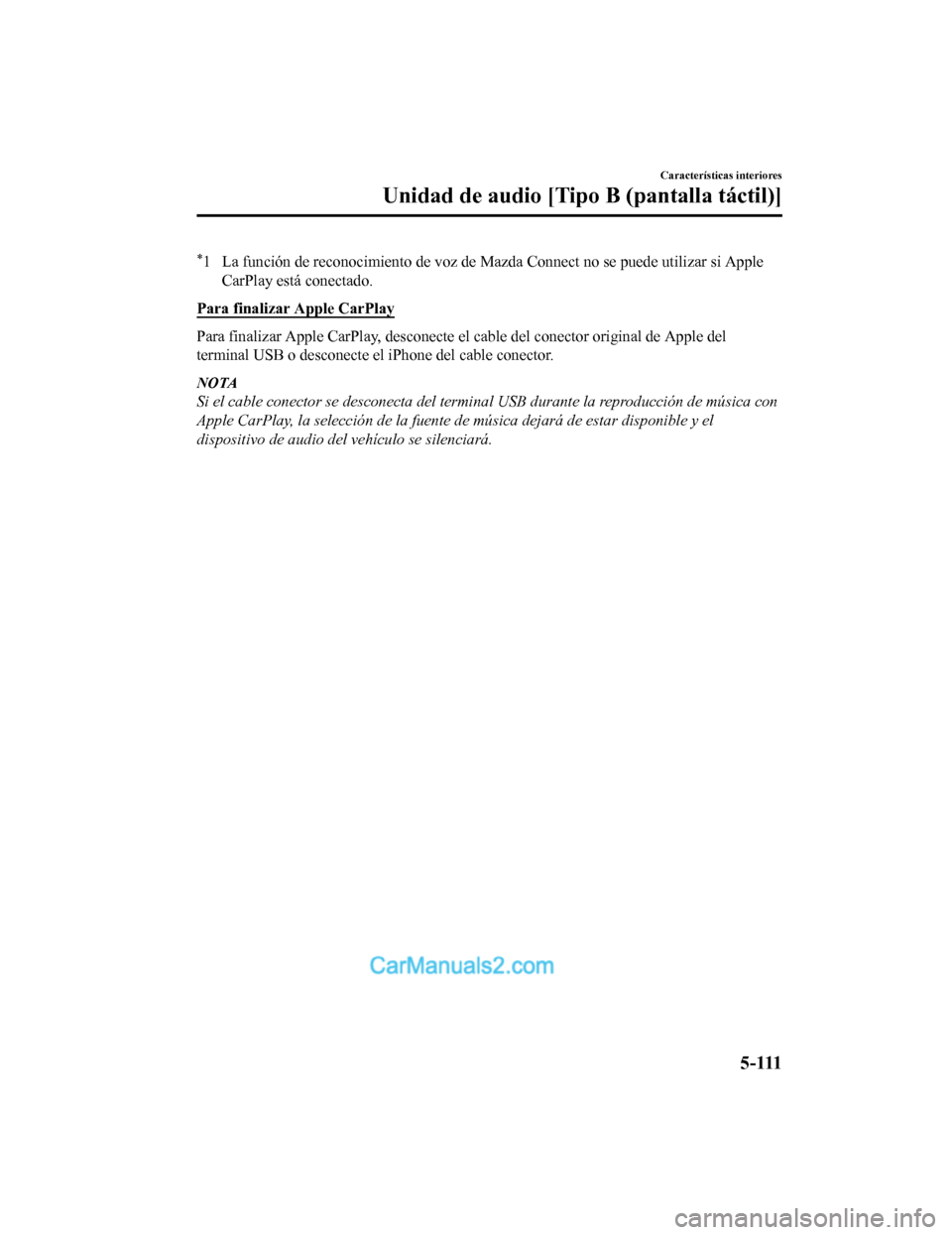 Características interiores

Unidad de audio [Tipo B (pantalla táctil)]

*1 La función de reconocimiento de voz de Mazda Connect no se puede utilizar si Apple CarPlay está conectado.

Para finalizar Apple CarPlay

Para finalizar Apple CarPlay, desconecte el cable del conector original de Apple del terminal USB o desconecte el iPhone del cable conector.

NOTA
Si el cable conector se desconecta del terminal USB durante la reproducción de música con Apple CarPlay, la selección de la fuente de música dejará de estar disponible y el dispositivo de audio del vehículo se silenciará.

CarManuals2.com

5-111

carmanualsonline.info